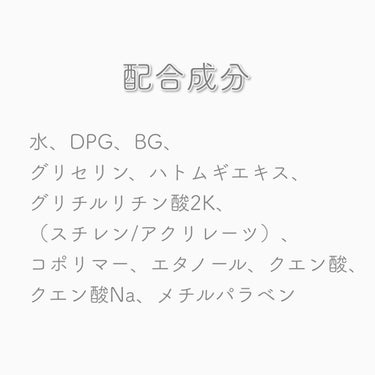 配合成分

水、DPG、BG、
グリセリン、ハトムギエキス、
グリチルリチン酸2K、
（スチレン/アクリレーツ）、
コポリマー、エタノール、クエン酸、
クエン酸Na、メチルパラベン